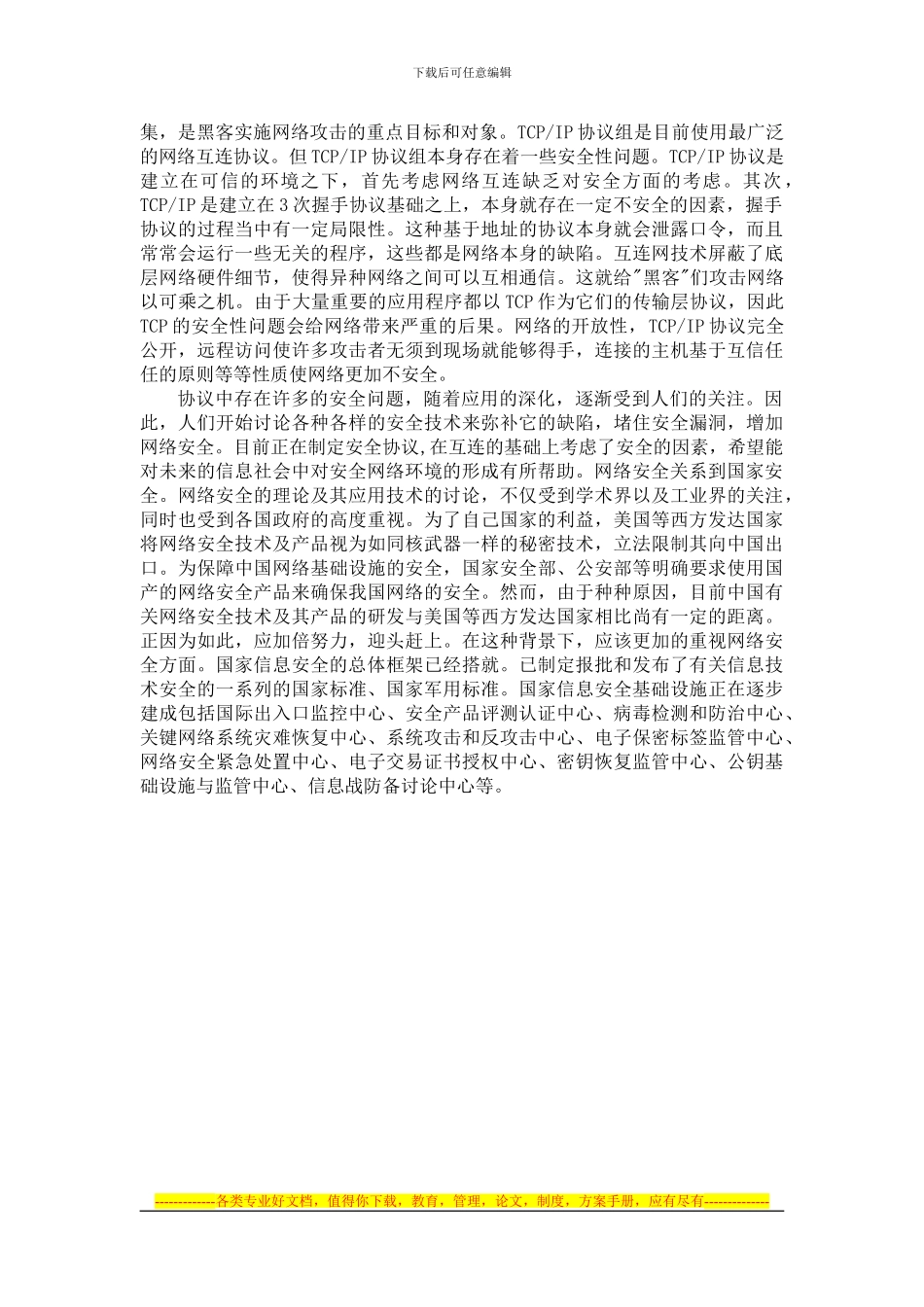 下载后可任意编辑

集，是黑客实施网络攻击的重点目标和对象。TCP/IP 协议组是目前使用最广泛的网络互连协议。但 TCP/IP 协议组本身存在着一些安全性问题。TCP/IP 协议是建立在可信的环境之下，首先考虑网络互连缺乏对安全方面的考虑。其次，TCP/IP 是建立在 3 次握手协议基础之上，本身就存在一定不安全的因素，握手协议的过程当中有一定局限性。这种基于地址的协议本身就会泄露口令，而且常常会运行一些无关的程序，这些都是网络本身的缺陷。互连网技术屏蔽了底层网络硬件细节，使得异种网络之间可以互相通信。这就给"黑客"们攻击网络以可乘之机。由于大量重要的应用程序都以 TCP 作为它们的传输层协议，因此 TCP 的安全性问题会给网络带来严重的后果。网络的开放性，TCP/IP 协议完全公开，远程访问使许多攻击者无须到现场就能够得手，连接的主机基于互信任任的原则等等性质使网络更加不安全。

协议中存在许多的安全问题，随着应用的深化，逐渐受到人们的关注。因此，人们开始讨论各种各样的安全技术来弥补它的缺陷，堵住安全漏洞，增加网络安全。目前正在制定安全协议,在互连的基础上考虑了安全的因素，希望能对未来的信息社会中对安全网络环境的形成有所帮助。网络安全关系到国家安全。网络安全的理论及其应用技术的讨论，不仅受到学术界以及工业界的关注，同时也受到各国政府的高度重视。为了自己国家的利益，美国等西方发达国家将网络安全技术及产品视为如同核武器一样的秘密技术，立法限制其向中国出口。为保障中国网络基础设施的安全，国家安全部、公安部等明确要求使用国产的网络安全产品来确保我国网络的安全。然而，由于种种原因，目前中国有关网络安全技术及其产品的研发与美国等西方发达国家相比尚有一定的距离。正因为如此，应加倍努力，迎头赶上。在这种背景下，应该更加的重视网络安全方面。国家信息安全的总体框架已经搭就。已制定报批和发布了有关信息技术安全的一系列的国家标准、国家军用标准。国家信息安全基础设施正在逐步建成包括国际出入口监控中心、安全产品评测认证中心、病毒检测和防治中心、关键网络系统灾难恢复中心、系统攻击和反攻击中心、电子保密标签监管中心、网络安全紧急处置中心、电子交易证书授权中心、密钥恢复监管中心、公钥基础设施与监管中心、信息战防备讨论中心等。

-------------各类专业好文档，值得你下载，教育，管理，论文，制度，方案手册，应有尽有--------------